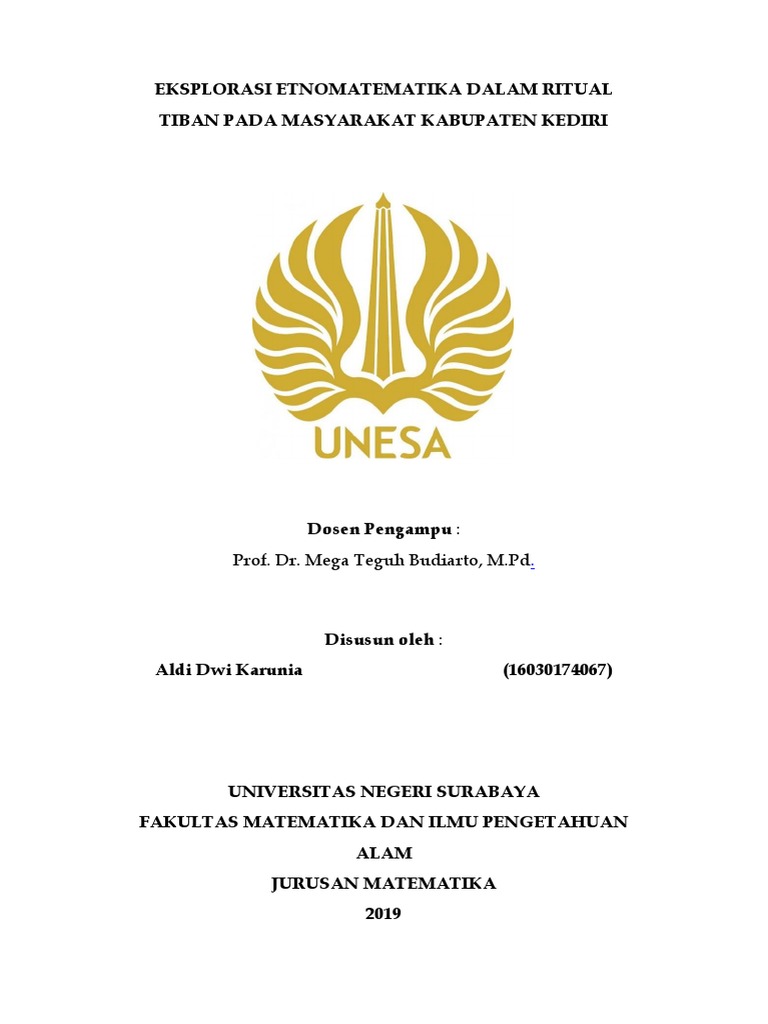 EKSPLORASI ETNOMATEMATIKA DALAM RITUAL TIBAN PADA MASYARAKAT KABUPATEN KEDIRI

UNESA

Dosen Pengampu :
Prof. Dr. Mega Teguh Budiarto, M.Pd.

Disusun oleh :
Aldi Dwi Karunia (16030174067)

UNIVERSITAS NEGERI SURABAYA
FAKULTAS MATEMATIKA DAN ILMU PENGETAHUAN ALAM
JURUSAN MATEMATIKA
2019